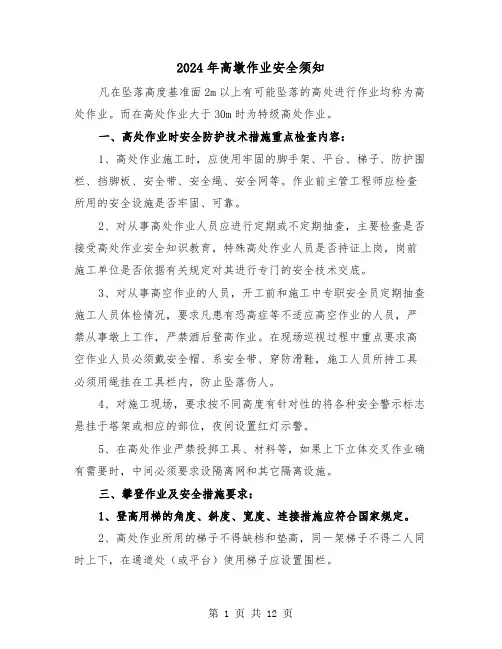 2024年高墩作业安全须知

凡在坠落高度基准面2m以上有可能坠落的高处进行作业均称为高处作业。而在高处作业大于30m时为特级高处作业。

一、高处作业时安全防护技术措施重点检查内容：

1、高处作业施工时，应使用牢固的脚手架、平台、梯子、防护围栏、挡脚板、安全带、安全绳、安全网等。作业前主管工程师应检查所用的安全设施是否牢固、可靠。

2、对从事高处作业人员应进行定期或不定期抽查，主要检查是否接受高处作业安全知识教育，特殊高处作业人员是否持证上岗，岗前施工单位是否依据有关规定对其进行专门的安全技术交底。

3、对从事高空作业的人员，开工前和施工中专职安全员定期抽查施工人员体检情况，要求凡患有恐高症等不适应高空作业的人员，严禁从事墩上工作，严禁酒后登高作业。在现场巡视过程中重点要求高空作业人员必须戴安全帽、系安全带、穿防滑鞋，施工人员所持工具必须用绳挂在工具栏内，防止坠落伤人。

4、对施工现场，要求按不同高度有针对性的将各种安全警示标志悬挂于塔架或相应的部位，夜间设置红灯示警。

5、在高处作业严禁投掷工具、材料等，如果上下立体交叉作业确有需要时，中间必须要求设隔离网和其它隔离设施。

三、攀登作业及安全措施要求：

1、登高用梯的角度、斜度、宽度、连接措施应符合国家规定。

2、高处作业所用的梯子不得缺档和垫高，同一架梯子不得二人同时上下，在通道处（或平台）使用梯子应设置围栏。

第 1 页 共 12 页